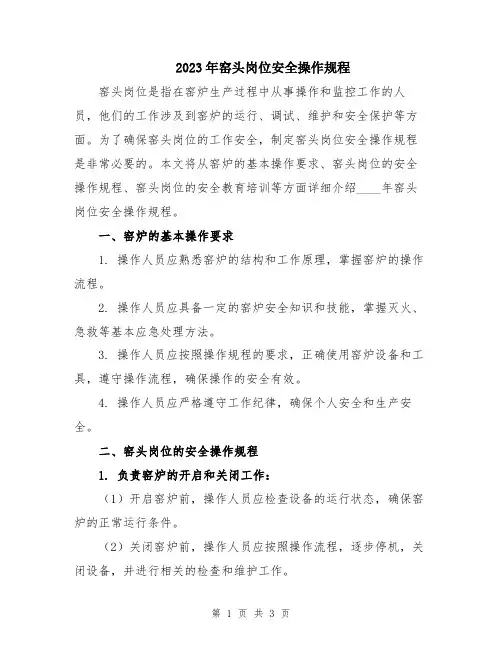 2023年窑头岗位安全操作规程

窑头岗位是指在窑炉生产过程中从事操作和监控工作的人员，他们的工作涉及到窑炉的运行、调试、维护和安全保护等方面。为了确保窑头岗位的工作安全，制定窑头岗位安全操作规程是非常必要的。本文将从窑炉的基本操作要求、窑头岗位的安全操作规程、窑头岗位的安全教育培训等方面详细介绍____年窑头岗位安全操作规程。

一、窑炉的基本操作要求

1. 操作人员应熟悉窑炉的结构和工作原理，掌握窑炉的操作流程。

2. 操作人员应具备一定的窑炉安全知识和技能，掌握灭火、急救等基本应急处理方法。

3. 操作人员应按照操作规程的要求，正确使用窑炉设备和工具，遵守操作流程，确保操作的安全有效。

4. 操作人员应严格遵守工作纪律，确保个人安全和生产安全。

二、窑头岗位的安全操作规程

1. 负责窑炉的开启和关闭工作：

（1）开启窑炉前，操作人员应检查设备的运行状态，确保窑炉的正常运行条件。

（2）关闭窑炉前，操作人员应按照操作流程，逐步停机，关闭设备，并进行相关的检查和维护工作。

第 1 页 共 3 页